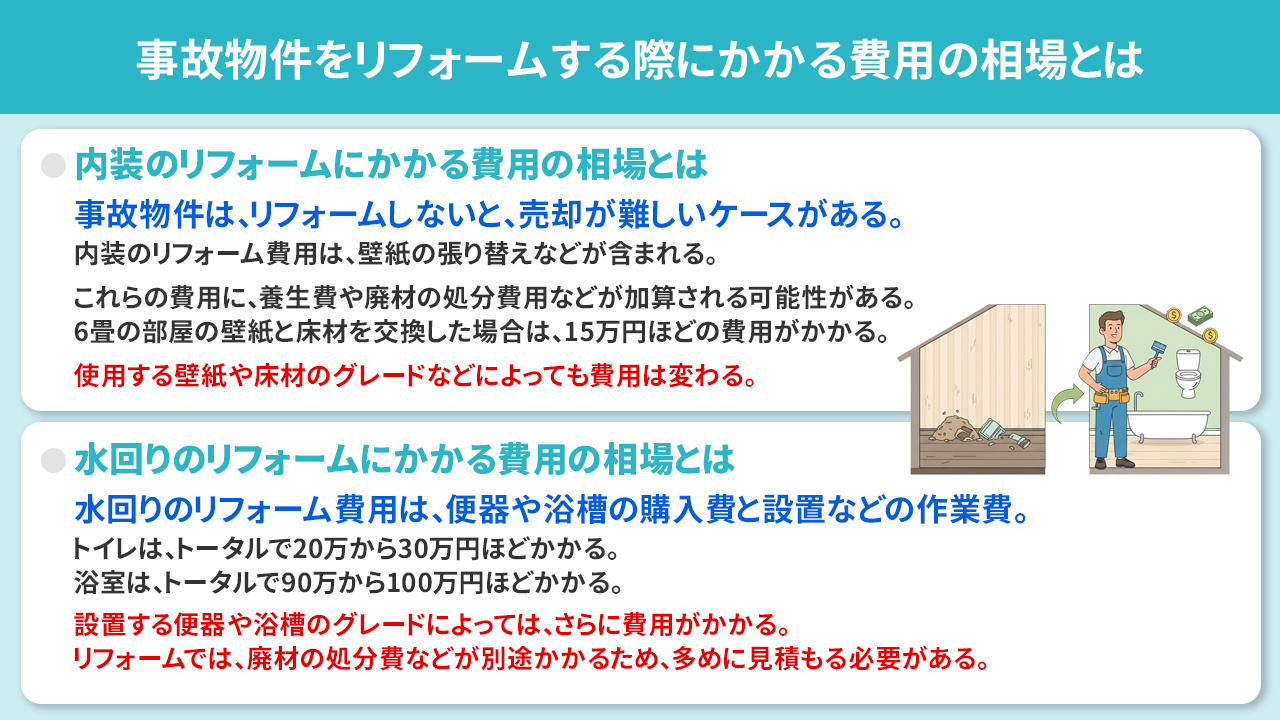 事故物件をリフォームする際にかかる費用の相場とは

内装のリフォームにかかる費用の相場とは

事故物件は、リフォームしないと、売却が難しいケースがある。

内装のリフォーム費用は、壁紙の張り替えなどが含まれる。

これらの費用に、養生費や廃材の処分費用などが加算される可能性がある。
6畳の部屋の壁紙と床材を交換した場合は、15万円ほどの費用がかかる。

使用する壁紙や床材のグレードなどによっても費用は変わる。

水回りのリフォームにかかる費用の相場とは

水回りのリフォーム費用は、便器や浴槽の購入費と設置などの作業費。

トイレは、トータルで20万から30万円ほどかかる。
浴室は、トータルで90万から100万円ほどかかる。

設置する便器や浴槽のグレードによっては、さらに費用がかかる。
リフォームでは、廃材の処分費などが別途かかるため、多めに見積もる必要がある。